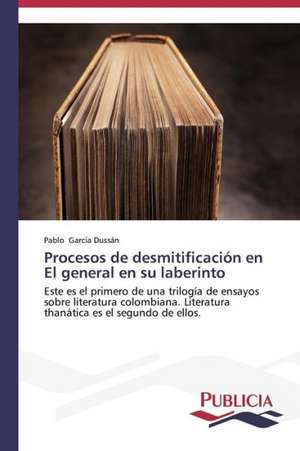 Pablo García Dussán

Procesos de desmitificación en El general en su laberinto

Este es el primero de una trilogía de ensayos sobre literatura colombiana. Literatura thanática es el segundo de ellos.

PUBLICIA